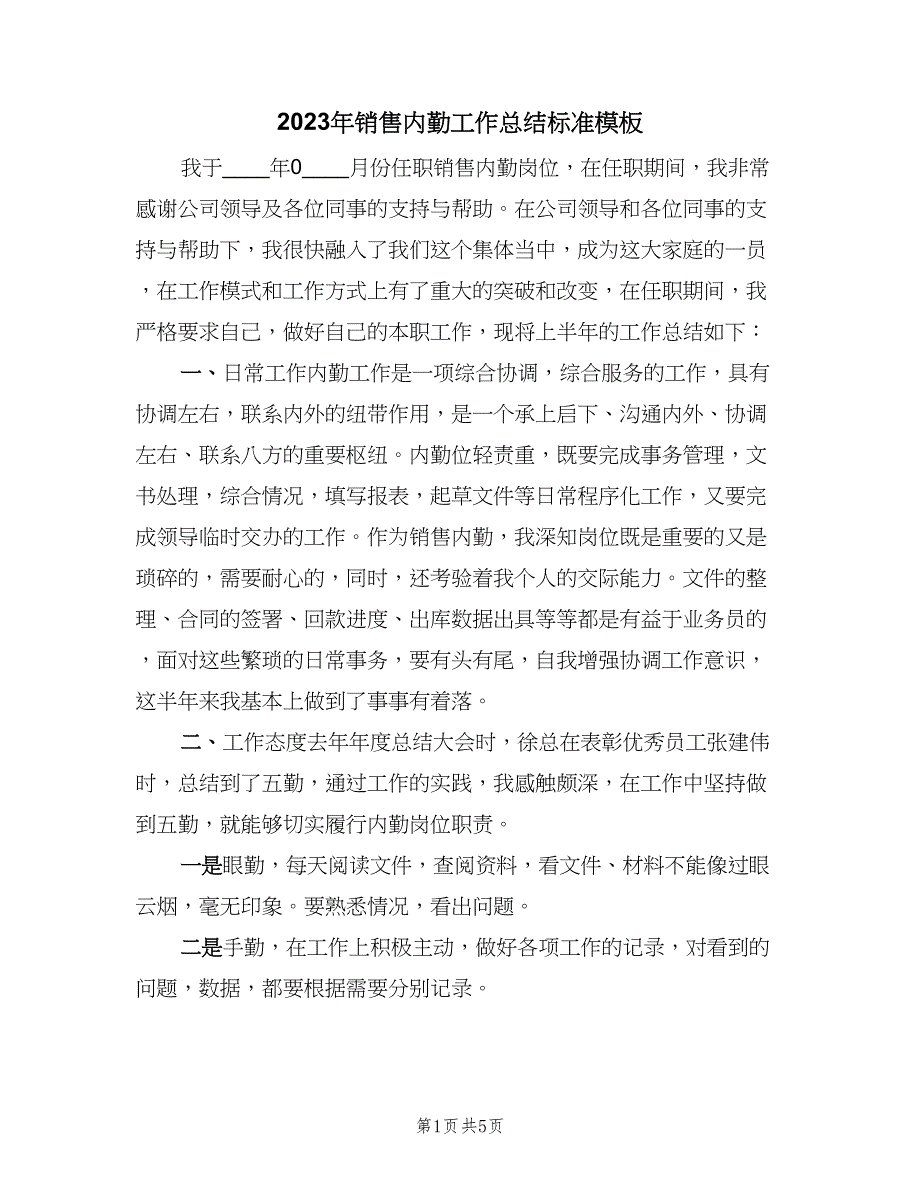 2023年销售内勤工作总结标准模板

我于____年0____月份任职销售内勤岗位，在任职期间，我非常感谢公司领导及各位同事的支持与帮助。在公司领导和各位同事的支持与帮助下，我很快融入了我们这个集体当中，成为这大家庭的一员，在工作模式和工作方式上有了重大的突破和改变，在任职期间，我严格要求自己，做好自己的本职工作，现将上半年的工作总结如下：

一、日常工作内勤工作是一项综合协调，综合服务的工作，具有协调左右，联系内外的纽带作用，是一个承上启下、沟通内外、协调左右、联系八方的重要枢纽。内勤位轻责重，既要完成事务管理，文书处理，综合情况，填写报表，起草文件等日常程序化工作，又要完成领导临时交办的工作。作为销售内勤，我深知岗位既是重要的又是琐碎的，需要耐心的，同时，还考验着我个人的交际能力。文件的整理、合同的签署、回款进度、出库数据出具等等都是有益于业务员的，面对这些繁琐的日常事务，要有头有尾，自我增强协调工作意识，这半年来我基本上做到了事事有着落。

二、工作态度去年年度总结大会时，徐总在表彰优秀员工张建伟时，总结到了五勤，通过工作的实践，我感触颇深，在工作中坚持做到五勤，就能够切实履行内勤岗位职责。

一是眼勤，每天阅读文件，查阅资料，看文件、材料不能像过眼云烟，毫无印象。要熟悉情况，看出问题。

二是手勤，在工作上积极主动，做好各项工作的记录，对看到的问题，数据，都要根据需要分别记录。

第1页 共5页